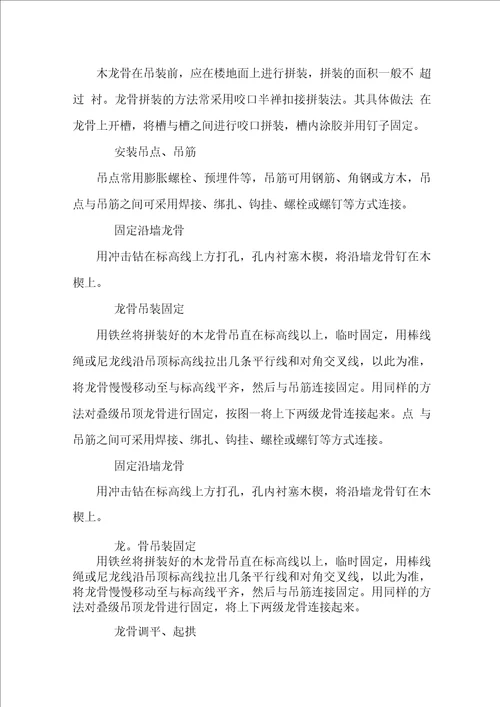 木龙骨在吊装前，应在楼地面上进行拼装，拼装的面积一般不 超过 衬。龙骨拼装的方法常采用咬口半禅扣接拼装法。其具体做法 在龙骨上开槽，将槽与槽之间进行咬口拼装，槽内涂胶并用钉子固定。

安装吊点、吊筋

吊点常用膨胀螺栓、预埋件等，吊筋可用钢筋、角钢或方木，吊点与吊筋之间可采用焊接、绑扎、钩挂、螺栓或螺钉等方式连接。

固定沿墙龙骨

用冲击钻在标高线上方打孔，孔内衬塞木楔，将沿墙龙骨钉在木楔上。

龙骨吊装固定

用铁丝将拼装好的木龙骨吊直在标高线以上，临时固定，用棒线绳或尼龙线沿吊顶标高线拉出几条平行线和对角交叉线，以此为准，将龙骨慢慢移动至与标高线平齐，然后与吊筋连接固定。用同样的方法对叠级吊顶龙骨进行固定，按图一将上下两级龙骨连接起来。点 与吊筋之间可采用焊接、绑扎、钩挂、螺栓或螺钉等方式连接。

固定沿墙龙骨

用冲击钻在标高线上方打孔，孔内衬塞木楔，将沿墙龙骨钉在木楔上。

龙。骨吊装固定

用铁丝将拼装好的木龙骨吊直在标高线以上，临时固定，用棒线绳或尼龙线沿吊顶标高线拉出几条平行线和对角交叉线，以此为准，将龙骨慢慢移动至与标高线平齐，然后与吊筋连接固定。用同样的方法对叠级吊顶龙骨进行固定，将上下两级龙骨连接起来。

龙骨调平、起拱